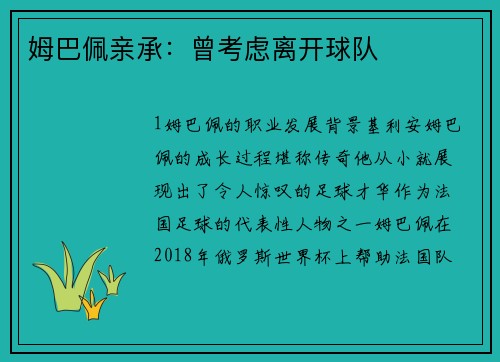 姆巴佩亲承：曾考虑离开球队

1姆巴佩的职业发展背景基利安姆巴佩的成长过程堪称传奇他从小就展现出了令人惊叹的足球才华作为法国足球的代表性人物之一姆巴佩在2018年俄罗斯世界杯上帮助法国队